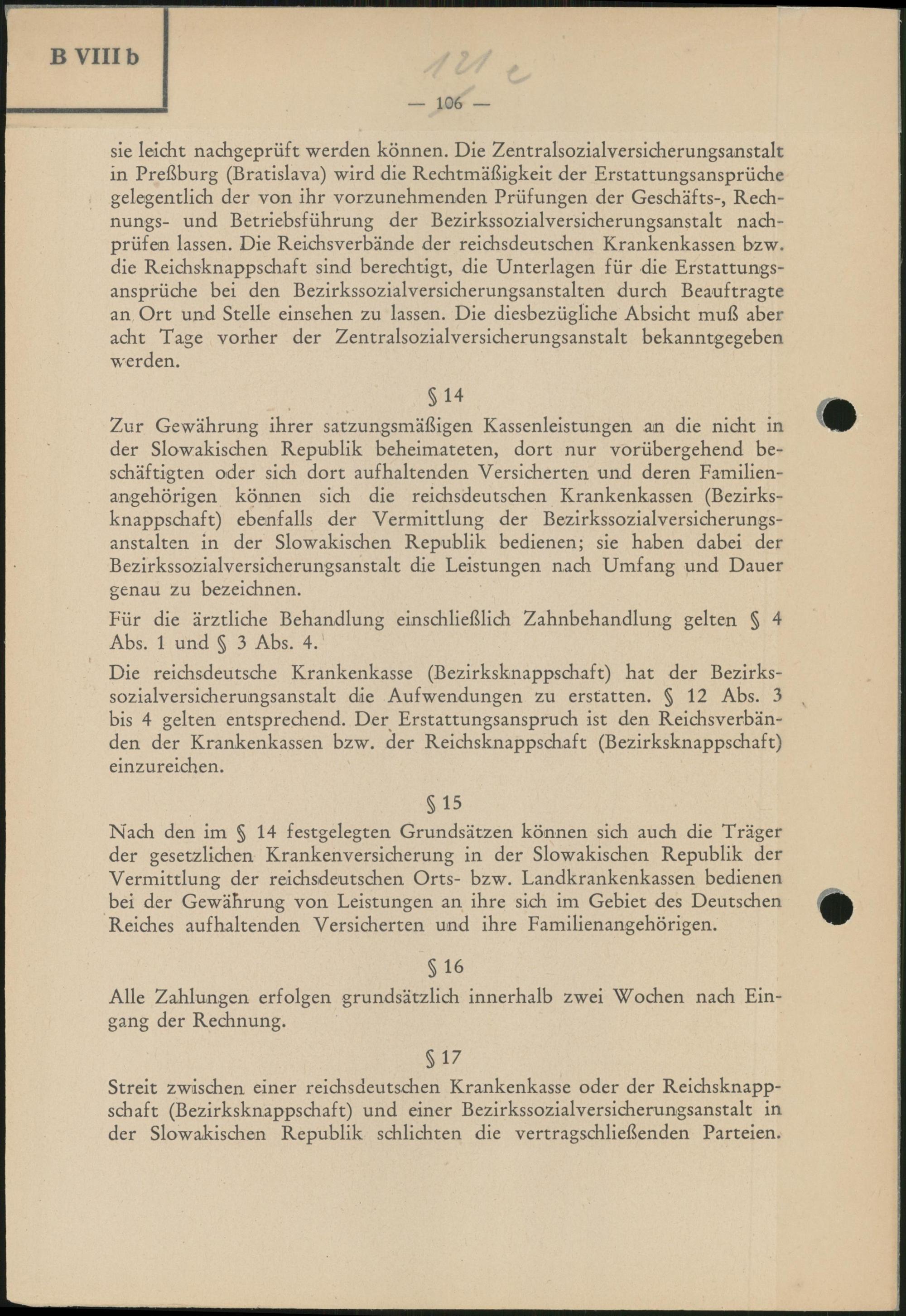 B VIII b

121 e

— 106 —

sie leicht nachgeprüft werden können. Die Zentralsozialversicherungsanstalt in Preßburg (Bratislava) wird die Rechtmäßigkeit der Erstattungsansprüche gelegentlich der von ihr vorzunehmenden Prüfungen der Geschäfts-, Rechnungs- und Betriebsführung der Bezirkssozialversicherungsanstalt nachprüfen lassen. Die Reichsverbände der reichsdeutschen Krankenkassen bzw. die Reichsknappschaft sind berechtigt, die Unterlagen für die Erstattungsansprüche bei den Bezirkssozialversicherungsanstalten durch Beauftragte an Ort und Stelle einsehen zu lassen. Die diesbezügliche Absicht muß aber acht Tage vorher der Zentralsozialversicherungsanstalt bekanntgegeben werden.

§ 14

Zur Gewährung ihrer satzungsmäßigen Kassenleistungen an die nicht in der Slowakischen Republik beheimateten, dort nur vorübergehend beschäftigten oder sich dort aufhaltenden Versicherten und deren Familienangehörigen können sich die reichsdeutschen Krankenkassen (Bezirksknappschaft) ebenfalls der Vermittlung der Bezirkssozialversicherungsanstalten in der Slowakischen Republik bedienen; sie haben dabei der Bezirkssozialversicherungsanstalt die Leistungen nach Umfang und Dauer genau zu bezeichnen.

Für die ärztliche Behandlung einschließlich Zahnbehandlung gelten § 4 Abs. 1 und § 3 Abs. 4.

Die reichsdeutsche Krankenkasse (Bezirksknappschaft) hat der Bezirkssozialversicherungsanstalt die Aufwendungen zu erstatten. § 12 Abs. 3 bis 4 gelten entsprechend. Der Erstattungsanspruch ist den Reichsverbänden der Krankenkassen bzw. der Reichsknappschaft (Bezirksknappschaft) einzureichen.

§ 15

Nach den im § 14 festgelegten Grundsätzen können sich auch die Träger der gesetzlichen Krankenversicherung in der Slowakischen Republik der Vermittlung der reichsdeutschen Orts- bzw. Landkrankenkassen bedienen bei der Gewährung von Leistungen an ihre sich im Gebiet des Deutschen Reiches aufhaltenden Versicherten und ihre Familienangehörigen.

§ 16

Alle Zahlungen erfolgen grundsätzlich innerhalb zwei Wochen nach Eingang der Rechnung.

§ 17

Streit zwischen einer reichsdeutschen Krankenkasse oder der Reichsknappschaft (Bezirksknappschaft) und einer Bezirkssozialversicherungsanstalt in der Slowakischen Republik schlichten die vertragschließenden Parteien.